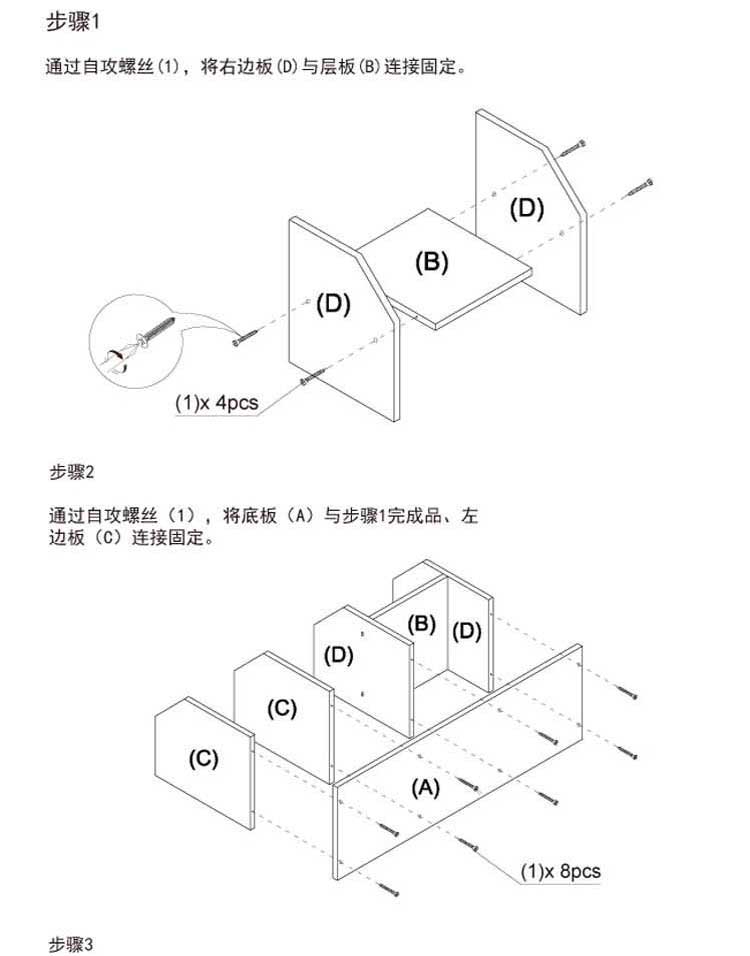 步骤1

通过自攻螺丝(1)，将右边板(D)与层板(B)连接固定。

(D)

(B)

(D)

(1)x 4pcs

步骤2

通过自攻螺丝（1），将底板（A）与步骤1完成品、左边板（C）连接固定。

(B)

(D)

(D)

(C)

(C)

(A)

(1)x 8pcs

步骤3